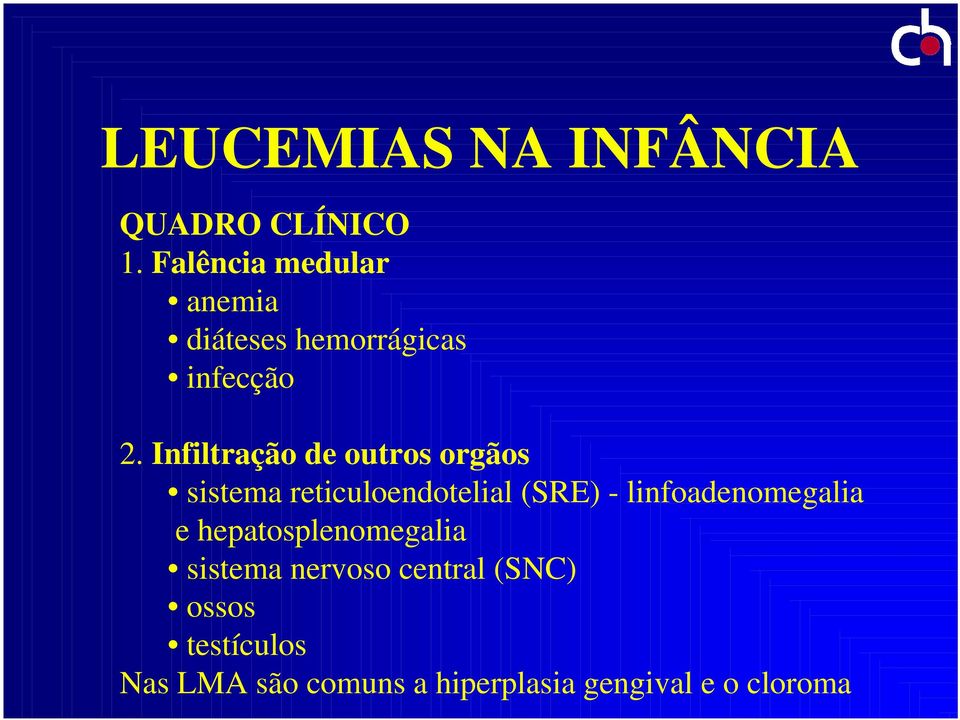 ch

LEUCEMIAS NA INFÂNCIA

QUADRO CLÍNICO
1. Falência medular
• anemia
• diáteses hemorrágicas
• infecção

2. Infiltração de outros orgãos
• sistema reticuloendotelial (SRE) - linfoadenomegalia e hepatosplenomegalia
• sistema nervoso central (SNC)
• ossos
• testículos
Nas LMA são comuns a hiperplasia gengival e o cloroma